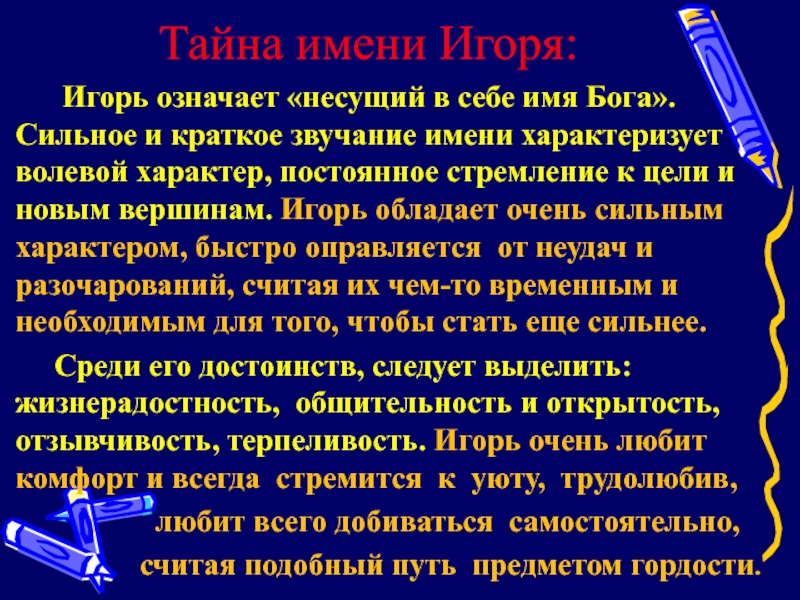 Тайна имени Игоря:

Игорь означает «несущий в себе имя Бога». Сильное и краткое звучание имени характеризует волевой характер, постоянное стремление к цели и новым вершинам. Игорь обладает очень сильным характером, быстро оправляется от неудач и разочарований, считая их чем-то временным и необходимым для того, чтобы стать еще сильнее.

Среди его достоинств, следует выделить: жизнерадостность, общительность и открытость, отзывчивость, терпеливость. Игорь очень любит комфорт и всегда стремится к уюту, трудолюбив, любит всего добиваться самостоятельно, считая подобный путь предметом гордости.